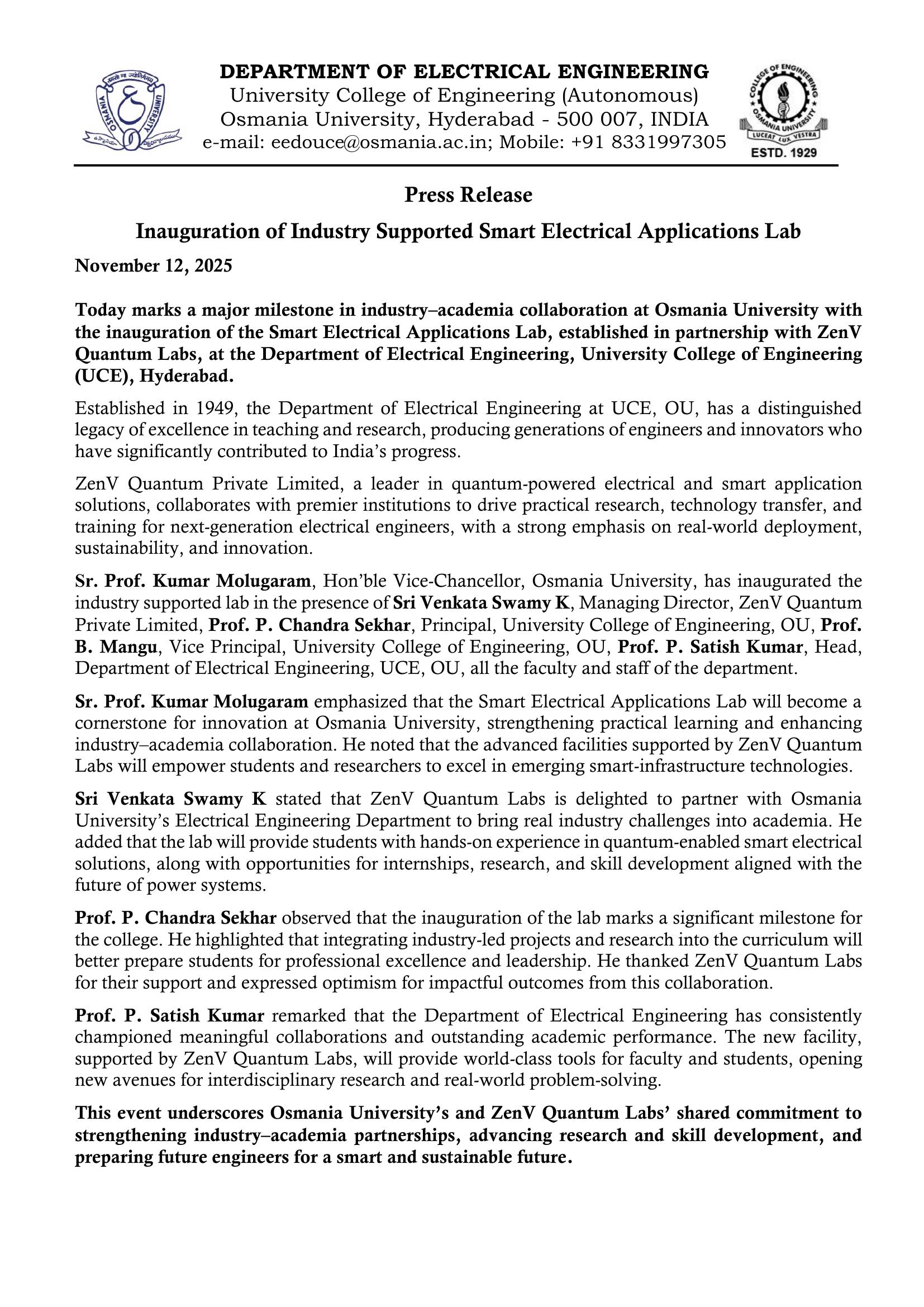 OSMANIA UNIVERSITY

DEPARTMENT OF ELECTRICAL ENGINEERING
University College of Engineering (Autonomous)
Osmania University, Hyderabad - 500 007, INDIA
e-mail: eedouce@osmania.ac.in; Mobile: +91 8331997305

COLLEGE OF ENGINEERING OSMANIA UNIVERSITY
LUCEAT LUX VESTRA
ESTD. 1929

Press Release

Inauguration of Industry Supported Smart Electrical Applications Lab

November 12, 2025

Today marks a major milestone in industry–academia collaboration at Osmania University with the inauguration of the Smart Electrical Applications Lab, established in partnership with ZenV Quantum Labs, at the Department of Electrical Engineering, University College of Engineering (UCE), Hyderabad.

Established in 1949, the Department of Electrical Engineering at UCE, OU, has a distinguished legacy of excellence in teaching and research, producing generations of engineers and innovators who have significantly contributed to India's progress.

ZenV Quantum Private Limited, a leader in quantum-powered electrical and smart application solutions, collaborates with premier institutions to drive practical research, technology transfer, and training for next-generation electrical engineers, with a strong emphasis on real-world deployment, sustainability, and innovation.

Sr. Prof. Kumar Molugaram, Hon'ble Vice-Chancellor, Osmania University, has inaugurated the industry supported lab in the presence of Sri Venkata Swamy K, Managing Director, ZenV Quantum Private Limited, Prof. P. Chandra Sekhar, Principal, University College of Engineering, OU, Prof. B. Mangu, Vice Principal, University College of Engineering, OU, Prof. P. Satish Kumar, Head, Department of Electrical Engineering, UCE, OU, all the faculty and staff of the department.

Sr. Prof. Kumar Molugaram emphasized that the Smart Electrical Applications Lab will become a cornerstone for innovation at Osmania University, strengthening practical learning and enhancing industry–academia collaboration. He noted that the advanced facilities supported by ZenV Quantum Labs will empower students and researchers to excel in emerging smart-infrastructure technologies.

Sri Venkata Swamy K stated that ZenV Quantum Labs is delighted to partner with Osmania University's Electrical Engineering Department to bring real industry challenges into academia. He added that the lab will provide students with hands-on experience in quantum-enabled smart electrical solutions, along with opportunities for internships, research, and skill development aligned with the future of power systems.

Prof. P. Chandra Sekhar observed that the inauguration of the lab marks a significant milestone for the college. He highlighted that integrating industry-led projects and research into the curriculum will better prepare students for professional excellence and leadership. He thanked ZenV Quantum Labs for their support and expressed optimism for impactful outcomes from this collaboration.

Prof. P. Satish Kumar remarked that the Department of Electrical Engineering has consistently championed meaningful collaborations and outstanding academic performance. The new facility, supported by ZenV Quantum Labs, will provide world-class tools for faculty and students, opening new avenues for interdisciplinary research and real-world problem-solving.

This event underscores Osmania University's and ZenV Quantum Labs' shared commitment to strengthening industry–academia partnerships, advancing research and skill development, and preparing future engineers for a smart and sustainable future.